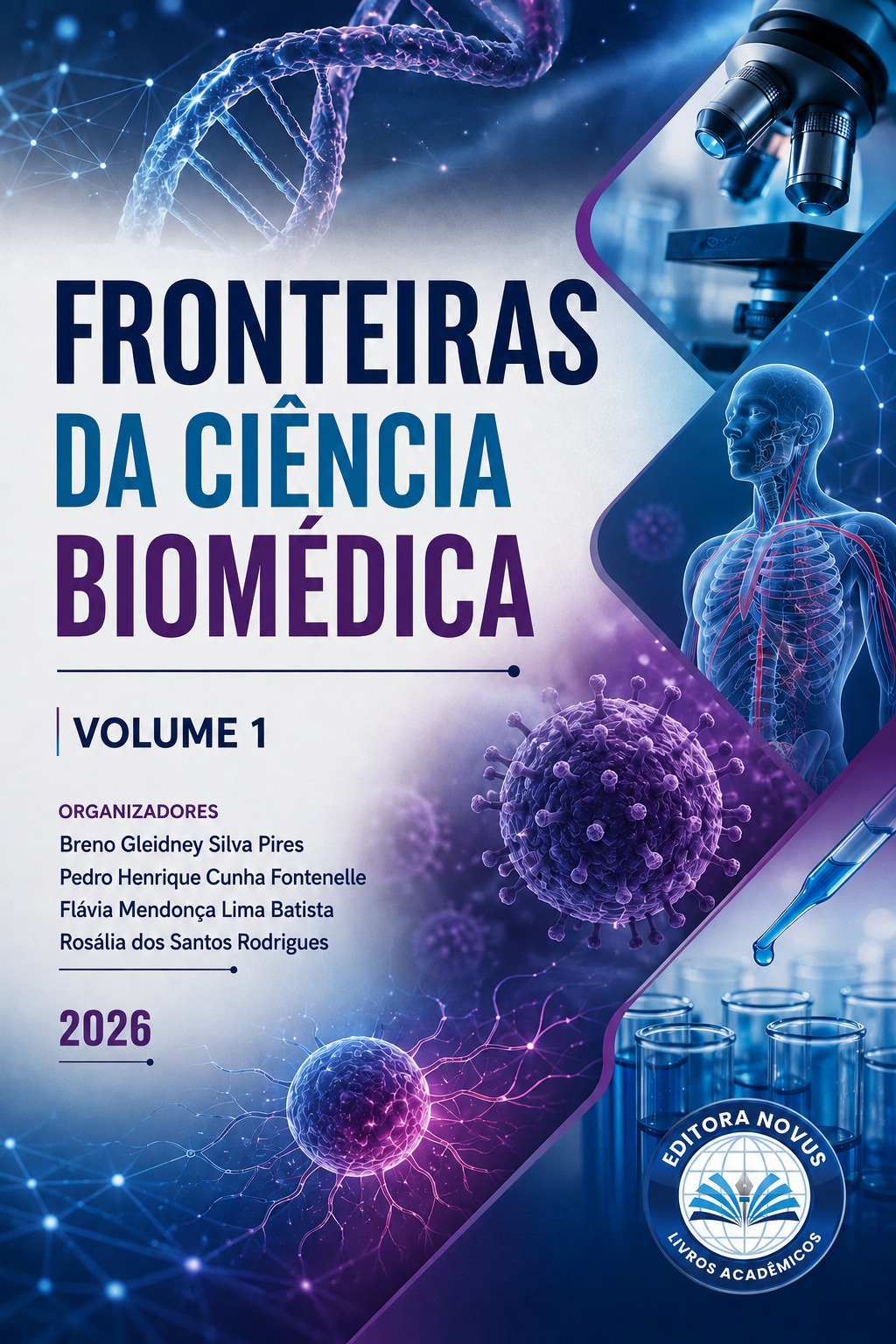 FRONTEIRAS
DA CIÊNCIA
BIOMÉDICA

VOLUME 1

ORGANIZADORES
Breno Gleidney Silva Pires
Pedro Henrique Cunha Fontenelle
Flávia Mendonça Lima Batista
Rosália dos Santos Rodrigues

2026

EDITORA NOVUS
LIVROS ACADÊMICOS